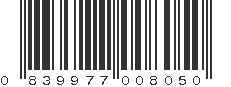 0 839977 008050